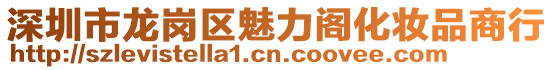 深圳市龙岗区魅力阁化妆品商行
http://szlevistella1.cn.coovee.com